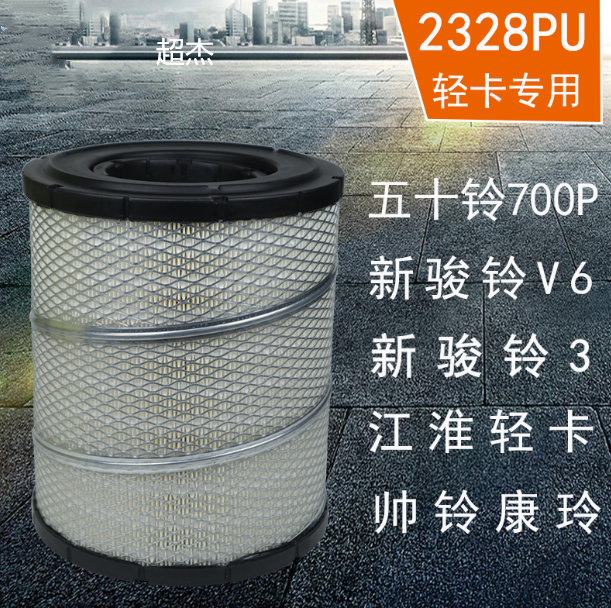 超杰

2328PU
轻卡专用

五十铃700P
新骏铃V6
新骏铃3
江淮轻卡
帅铃康玲